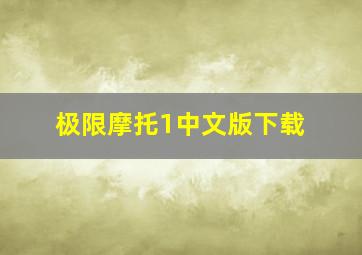 极限摩托1中文版下载